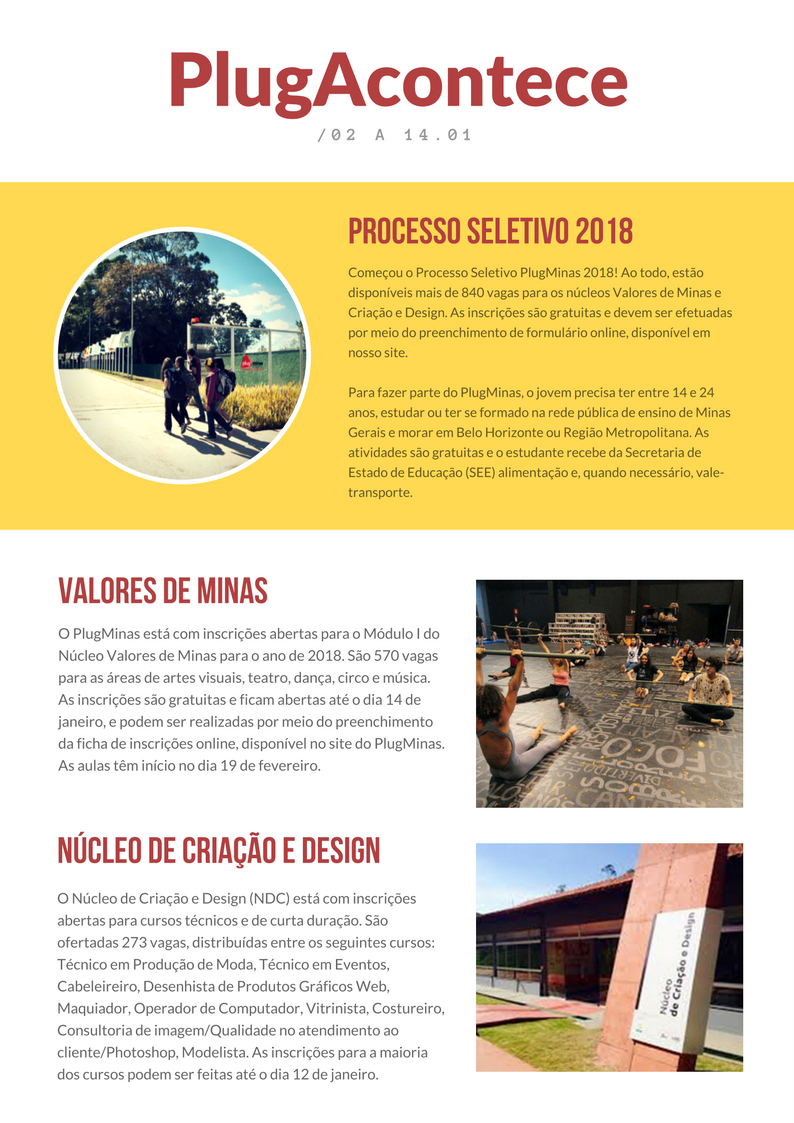 PlugAcontece

/02 A 14.01

PROCESSO SELETIVO 2018

Começou o Processo Seletivo PlugMinas 2018! Ao todo, estão disponíveis mais de 840 vagas para os núcleos Valores de Minas e Criação e Design. As inscrições são gratuitas e devem ser efetuadas por meio do preenchimento de formulário online, disponível em nosso site.

Para fazer parte do PlugMinas, o jovem precisa ter entre 14 e 24 anos, estudar ou ter se formado na rede pública de ensino de Minas Gerais e morar em Belo Horizonte ou Região Metropolitana. As atividades são gratuitas e o estudante recebe da Secretaria de Estado de Educação (SEE) alimentação e, quando necessário, vale-transporte.

VALORES DE MINAS

O PlugMinas está com inscrições abertas para o Módulo I do Núcleo Valores de Minas para o ano de 2018. São 570 vagas para as áreas de artes visuais, teatro, dança, circo e música. As inscrições são gratuitas e ficam abertas até o dia 14 de janeiro, e podem ser realizadas por meio do preenchimento da ficha de inscrições online, disponível no site do PlugMinas. As aulas têm início no dia 19 de fevereiro.

NÚCLEO DE CRIAÇÃO E DESIGN

O Núcleo de Criação e Design (NDC) está com inscrições abertas para cursos técnicos e de curta duração. São ofertadas 273 vagas, distribuídas entre os seguintes cursos: Técnico em Produção de Moda, Técnico em Eventos, Cabeleireiro, Desenhista de Produtos Gráficos Web, Maquiador, Operador de Computador, Vitrinista, Costureiro, Consultoria de imagem/Qualidade no atendimento ao cliente/Photoshop, Modelista. As inscrições para a maioria dos cursos podem ser feitas até o dia 12 de janeiro.

Núcleo de Criação e Design